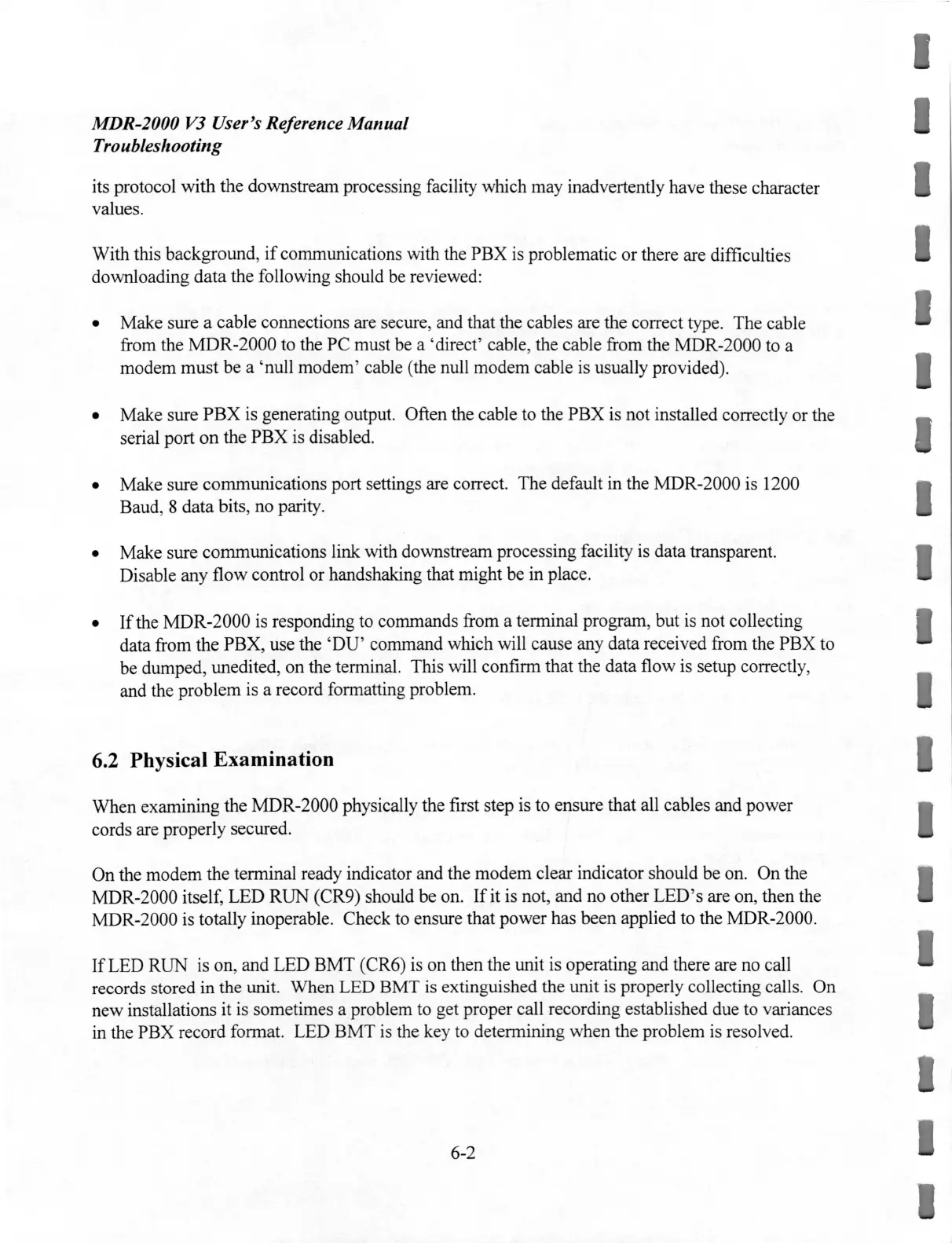 MDR-2000 V3 User's Reference Manual
Troubleshooting

its protocol with the downstream processing facility which may inadvertently have these character values.

With this background, if communications with the PBX is problematic or there are difficulties downloading data the following should be reviewed:

• Make sure a cable connections are secure, and that the cables are the correct type. The cable from the MDR-2000 to the PC must be a 'direct' cable, the cable from the MDR-2000 to a modem must be a 'null modem' cable (the null modem cable is usually provided).

• Make sure PBX is generating output. Often the cable to the PBX is not installed correctly or the serial port on the PBX is disabled.

• Make sure communications port settings are correct. The default in the MDR-2000 is 1200 Baud, 8 data bits, no parity.

• Make sure communications link with downstream processing facility is data transparent. Disable any flow control or handshaking that might be in place.

• If the MDR-2000 is responding to commands from a terminal program, but is not collecting data from the PBX, use the 'DU' command which will cause any data received from the PBX to be dumped, unedited, on the terminal. This will confirm that the data flow is setup correctly, and the problem is a record formatting problem.

6.2 Physical Examination

When examining the MDR-2000 physically the first step is to ensure that all cables and power cords are properly secured.

On the modem the terminal ready indicator and the modem clear indicator should be on. On the MDR-2000 itself, LED RUN (CR9) should be on. If it is not, and no other LED's are on, then the MDR-2000 is totally inoperable. Check to ensure that power has been applied to the MDR-2000.

If LED RUN is on, and LED BMT (CR6) is on then the unit is operating and there are no call records stored in the unit. When LED BMT is extinguished the unit is properly collecting calls. On new installations it is sometimes a problem to get proper call recording established due to variances in the PBX record format. LED BMT is the key to determining when the problem is resolved.

6-2